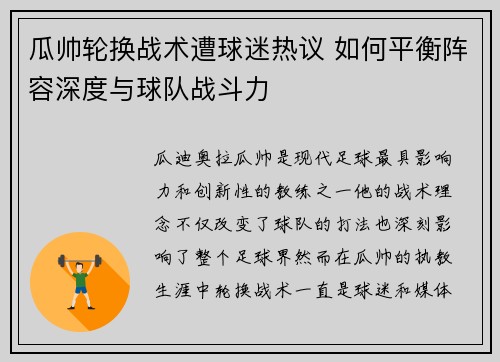 瓜帅轮换战术遭球迷热议 如何平衡阵容深度与球队战斗力

瓜迪奥拉瓜帅是现代足球最具影响力和创新性的教练之一他的战术理念不仅改变了球队的打法也深刻影响了整个足球界然而在瓜帅的执教生涯中轮换战术一直是球迷和媒体